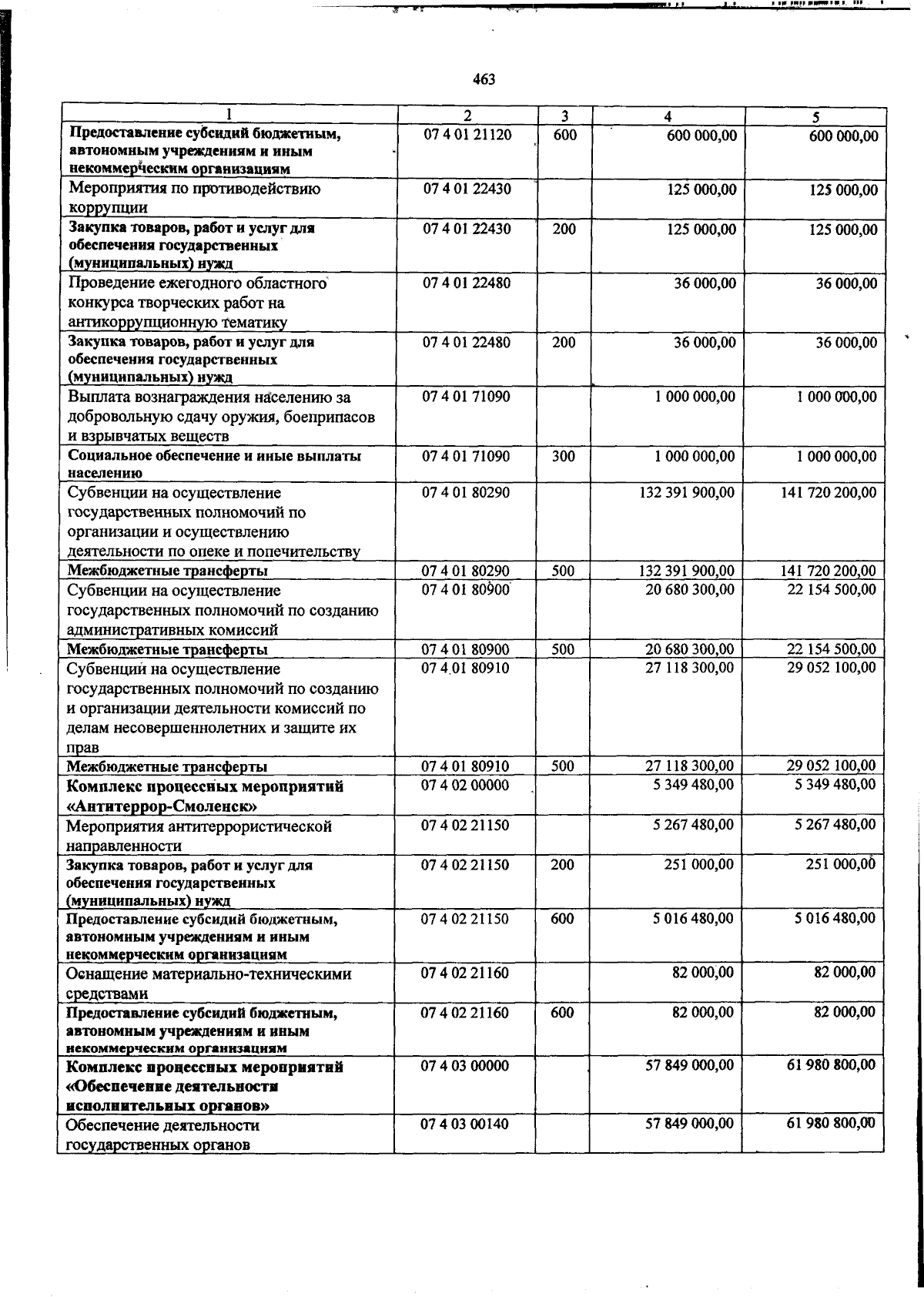 463

| 1 | 2 | 3 | 4 | 5 |
|---|---|---|---|---|
| Предоставление субсидий бюджетным, автономным учреждениям и иным некоммерческим организациям | 07 4 01 21120 | 600 | 600 000,00 | 600 000,00 |
| Мероприятия по противодействию коррупции | 07 4 01 22430 | | 125 000,00 | 125 000,00 |
| Закупка товаров, работ и услуг для обеспечения государственных (муниципальных) нужд | 07 4 01 22430 | 200 | 125 000,00 | 125 000,00 |
| Проведение ежегодного областного конкурса творческих работ на антикоррупционную тематику | 07 4 01 22480 | | 36 000,00 | 36 000,00 |
| Закупка товаров, работ и услуг для обеспечения государственных (муниципальных) нужд | 07 4 01 22480 | 200 | 36 000,00 | 36 000,00 |
| Выплата вознаграждения населению за добровольную сдачу оружия, боеприпасов и взрывчатых веществ | 07 4 01 71090 | | 1 000 000,00 | 1 000 000,00 |
| Социальное обеспечение и иные выплаты населению | 07 4 01 71090 | 300 | 1 000 000,00 | 1 000 000,00 |
| Субвенции на осуществление государственных полномочий по организации и осуществлению деятельности по опеке и попечительству | 07 4 01 80290 | | 132 391 900,00 | 141 720 200,00 |
| Межбюджетные трансферты | 07 4 01 80290 | 500 | 132 391 900,00 | 141 720 200,00 |
| Субвенции на осуществление государственных полномочий по созданию административных комиссий | 07 4 01 80900 | | 20 680 300,00 | 22 154 500,00 |
| Межбюджетные трансферты | 07 4 01 80900 | 500 | 20 680 300,00 | 22 154 500,00 |
| Субвенции на осуществление государственных полномочий по созданию и организации деятельности комиссий по делам несовершеннолетних и защите их прав | 07 4 01 80910 | | 27 118 300,00 | 29 052 100,00 |
| Межбюджетные трансферты | 07 4 01 80910 | 500 | 27 118 300,00 | 29 052 100,00 |
| Комплекс процессных мероприятий «Антитеррор-Смоленск» | 07 4 02 00000 | | 5 349 480,00 | 5 349 480,00 |
| Мероприятия антитеррористической направленности | 07 4 02 21150 | | 5 267 480,00 | 5 267 480,00 |
| Закупка товаров, работ и услуг для обеспечения государственных (муниципальных) нужд | 07 4 02 21150 | 200 | 251 000,00 | 251 000,00 |
| Предоставление субсидий бюджетным, автономным учреждениям и иным некоммерческим организациям | 07 4 02 21150 | 600 | 5 016 480,00 | 5 016 480,00 |
| Оснащение материально-техническими средствами | 07 4 02 21160 | | 82 000,00 | 82 000,00 |
| Предоставление субсидий бюджетным, автономным учреждениям и иным некоммерческим организациям | 07 4 02 21160 | 600 | 82 000,00 | 82 000,00 |
| Комплекс процессных мероприятий «Обеспечение деятельности исполнительных органов» | 07 4 03 00000 | | 57 849 000,00 | 61 980 800,00 |
| Обеспечение деятельности государственных органов | 07 4 03 00140 | | 57 849 000,00 | 61 980 800,00 |